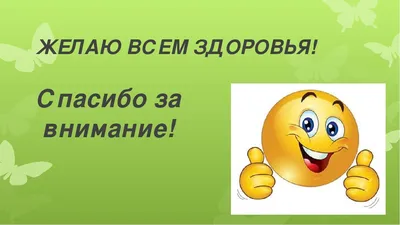 ЖЕЛАЮ ВСЕМ ЗДОРОВЬЯ!

Спасибо за внимание!